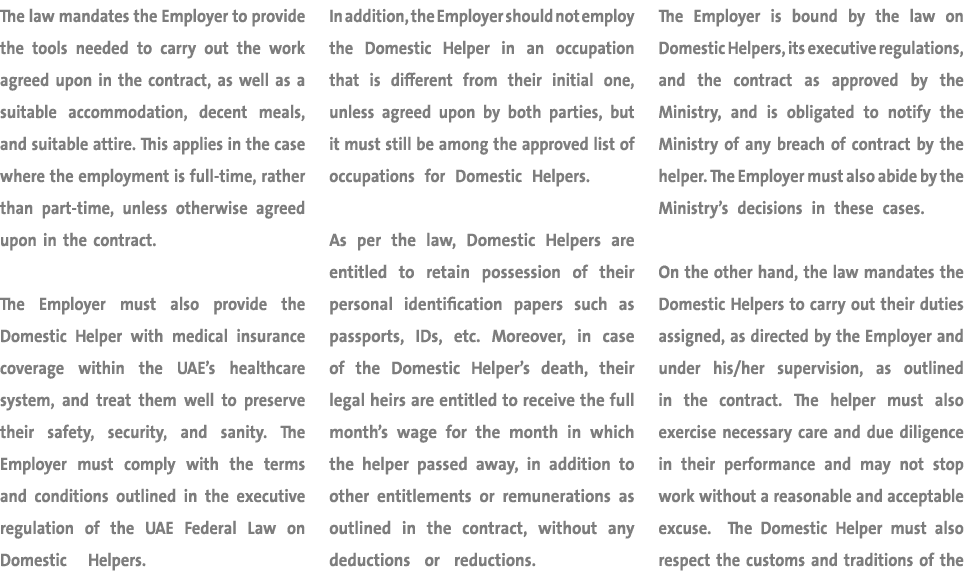 The law mandates the Employer to provide the tools needed to carry out the work agreed upon in the contract, as well as a suitable accommodation, decent meals, and suitable attire. This applies in the case where the employment is full-time, rather than part-time, unless otherwise agreed upon in the contract.

The Employer must also provide the Domestic Helper with medical insurance coverage within the UAE's healthcare system, and treat them well to preserve their safety, security, and sanity. The Employer must comply with the terms and conditions outlined in the executive regulation of the UAE Federal Law on Domestic Helpers.

In addition, the Employer should not employ the Domestic Helper in an occupation that is different from their initial one, unless agreed upon by both parties, but it must still be among the approved list of occupations for Domestic Helpers.

As per the law, Domestic Helpers are entitled to retain possession of their personal identification papers such as passports, IDs, etc. Moreover, in case of the Domestic Helper's death, their legal heirs are entitled to receive the full month's wage for the month in which the helper passed away, in addition to other entitlements or remunerations as outlined in the contract, without any deductions or reductions.

The Employer is bound by the law on Domestic Helpers, its executive regulations, and the contract as approved by the Ministry, and is obligated to notify the Ministry of any breach of contract by the helper. The Employer must also abide by the Ministry's decisions in these cases.

On the other hand, the law mandates the Domestic Helpers to carry out their duties assigned, as directed by the Employer and under his/her supervision, as outlined in the contract. The helper must also exercise necessary care and due diligence in their performance and may not stop work without a reasonable and acceptable excuse. The Domestic Helper must also respect the customs and traditions of the